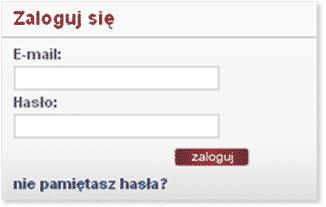 Zaloguj się

E-mail:

Hasło:

zaloguj

nie pamiętasz hasła?